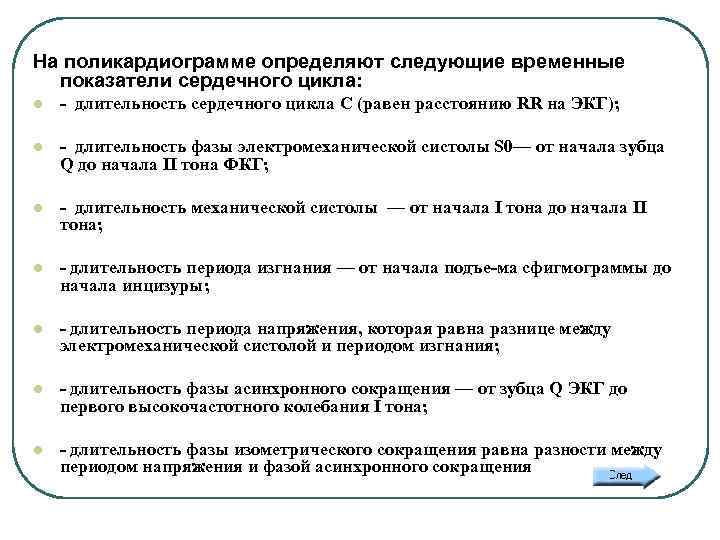 На поликардиограмме определяют следующие временные показатели сердечного цикла:

- длительность сердечного цикла С (равен расстоянию RR на ЭКГ);

- длительность фазы электромеханической систолы S0— от начала зубца Q до начала II тона ФКГ;

- длительность механической систолы — от начала I тона до начала II тона;

- длительность периода изгнания — от начала подъе-ма сфигмограммы до начала инцизуры;

- длительность периода напряжения, которая равна разнице между электромеханической систолой и периодом изгнания;

- длительность фазы асинхронного сокращения — от зубца Q ЭКГ до первого высокочастотного колебания I тона;

- длительность фазы изометрического сокращения равна разности между периодом напряжения и фазой асинхронного сокращения

След